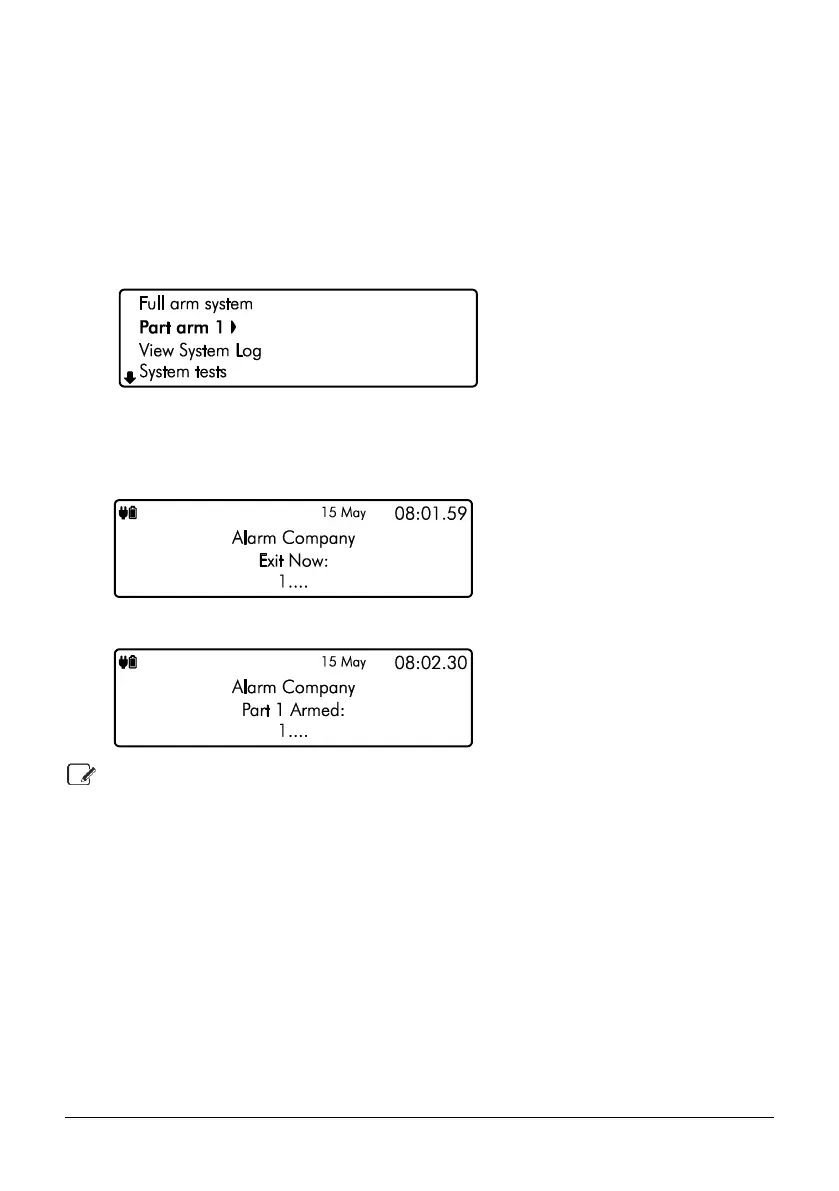 Full arm system
Part arm 1
View System Log
System tests

15 May 08:01.59
Alarm Company
Exit Now:
1....

15 May 08:02.30
Alarm Company
Part 1 Armed:
1....